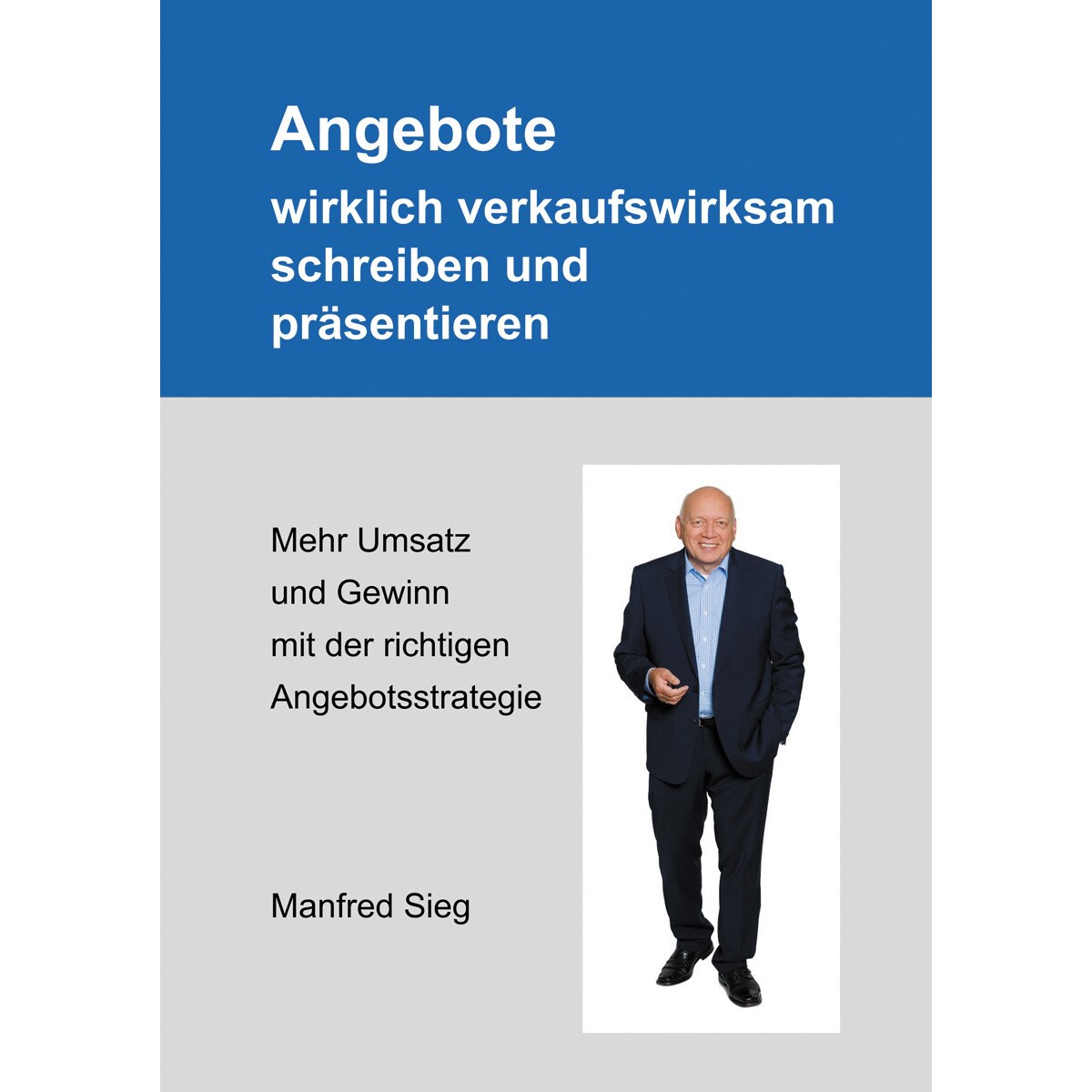 Angebote

wirklich verkaufswirksam schreiben und präsentieren

Mehr Umsatz und Gewinn mit der richtigen Angebotsstrategie

Manfred Sieg